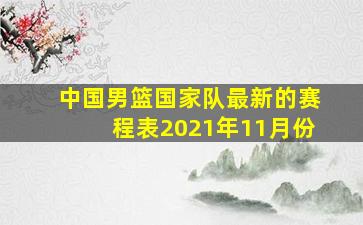 中国男篮国家队最新的赛程表2021年11月份